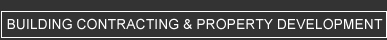 BUILDING CONTRACTING & PROPERTY DEVELOPMENT